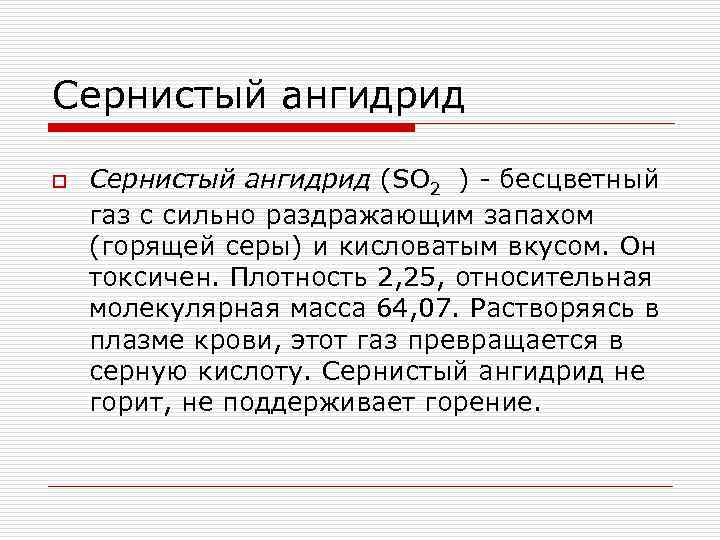 Сернистый ангидрид

Сернистый ангидрид ($SO_2$ ) - бесцветный газ с сильно раздражающим запахом (горящей серы) и кисловатым вкусом. Он токсичен. Плотность 2,25, относительная молекулярная масса 64,07. Растворяясь в плазме крови, этот газ превращается в серную кислоту. Сернистый ангидрид не горит, не поддерживает горение.